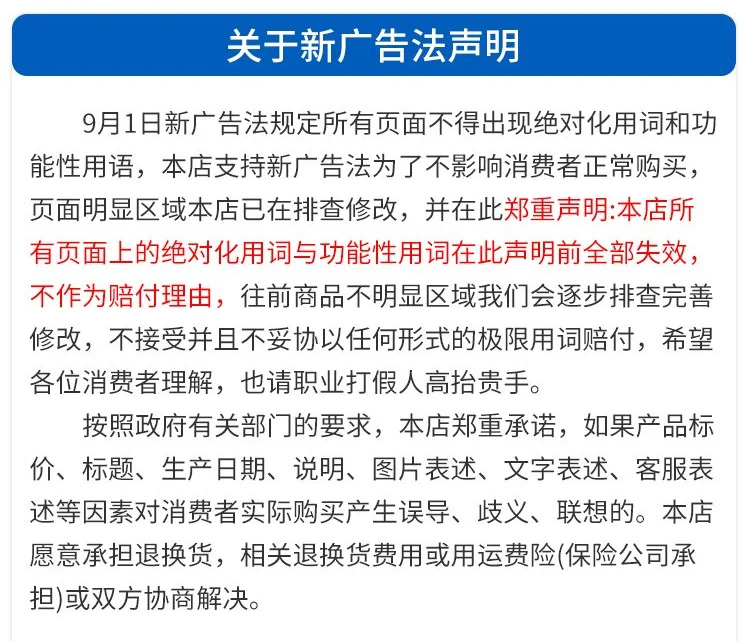 关于新广告法声明

9月1日新广告法规定所有页面不得出现绝对化用词和功能性用语，本店支持新广告法为了不影响消费者正常购买，页面明显区域本店已在排查修改，并在此郑重声明:本店所有页面上的绝对化用词与功能性用词在此声明前全部失效，不作为赔付理由，往前商品不明显区域我们会逐步排查完善修改，不接受并且不妥协以任何形式的极限用词赔付，希望各位消费者理解，也请职业打假人高抬贵手。

按照政府有关部门的要求，本店郑重承诺，如果产品标价、标题、生产日期、说明、图片表述、文字表述、客服表述等因素对消费者实际购买产生误导、歧义、联想的。本店愿意承担退换货，相关退换货费用或用运费险(保险公司承担)或双方协商解决。